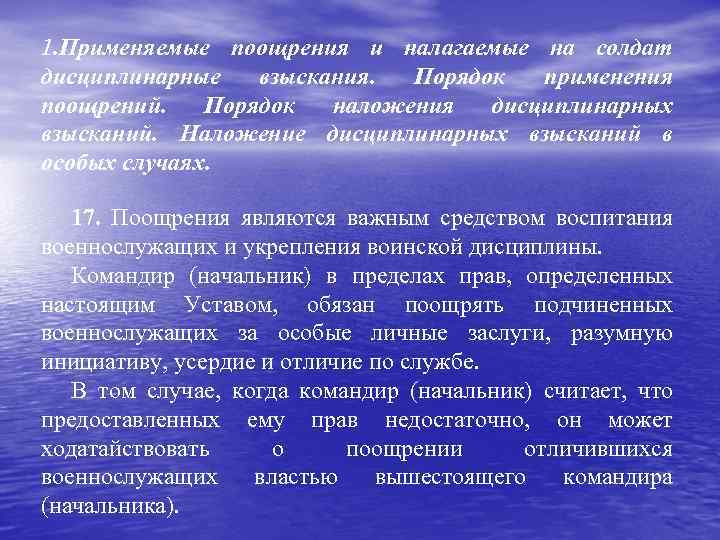 1.Применяемые поощрения и налагаемые на солдат дисциплинарные взыскания. Порядок применения поощрений. Порядок наложения дисциплинарных взысканий. Наложение дисциплинарных взысканий в особых случаях.

17. Поощрения являются важным средством воспитания военнослужащих и укрепления воинской дисциплины.

Командир (начальник) в пределах прав, определенных настоящим Уставом, обязан поощрять подчиненных военнослужащих за особые личные заслуги, разумную инициативу, усердие и отличие по службе.

В том случае, когда командир (начальник) считает, что предоставленных ему прав недостаточно, он может ходатайствовать о поощрении отличившихся военнослужащих властью вышестоящего командира (начальника).